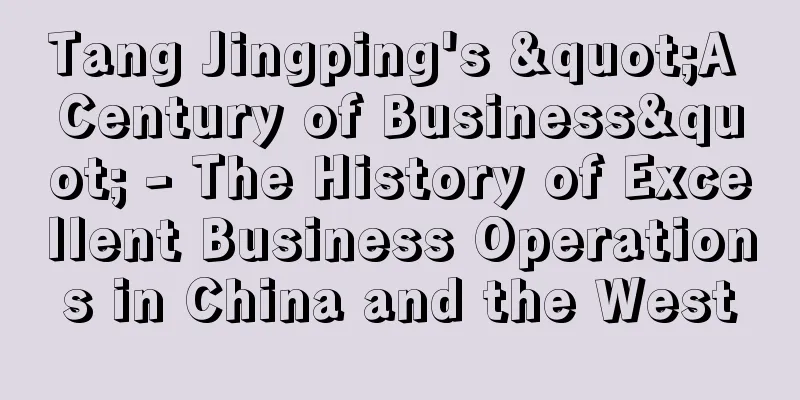 Tang Jingping's &quot;A Century of Business&quot; - The History of Excellent Business Operations in China and the West